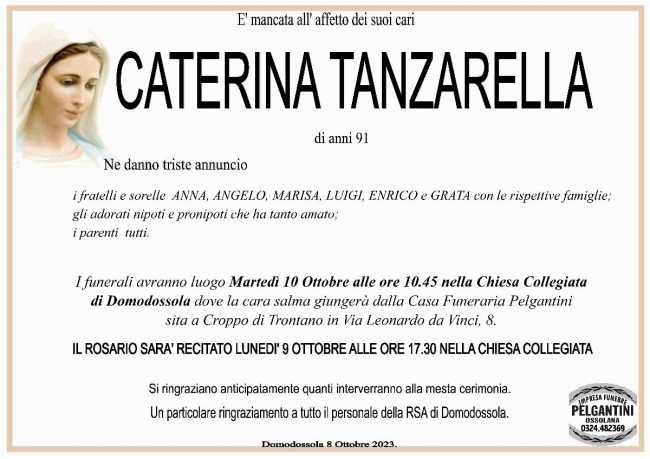 E' mancata all' affetto dei suoi cari

CATERINA TANZARELLA

di anni 91

Ne danno triste annuncio

i fratelli e sorelle ANNA, ANGELO, MARISA, LUIGI, ENRICO e GRATA con le rispettive famiglie;
gli adorati nipoti e pronipoti che ha tanto amato;
i parenti tutti.

I funerali avranno luogo Martedì 10 Ottobre alle ore 10.45 nella Chiesa Collegiata di Domodossola dove la cara salma giungerà dalla Casa Funeraria Pelgantini sita a Croppo di Trontano in Via Leonardo da Vinci, 8.

IL ROSARIO SARA' RECITATO LUNEDI' 9 OTTOBRE ALLE ORE 17.30 NELLA CHIESA COLLEGIATA

Si ringraziano anticipatamente quanti interverranno alla mesta cerimonia.

Un particolare ringraziamento a tutto il personale della RSA di Domodossola.

IMPRESA FUNEBRE
PELGANTINI
OSSOLANA
0324.482369

Domodossola 8 Ottobre 2023.